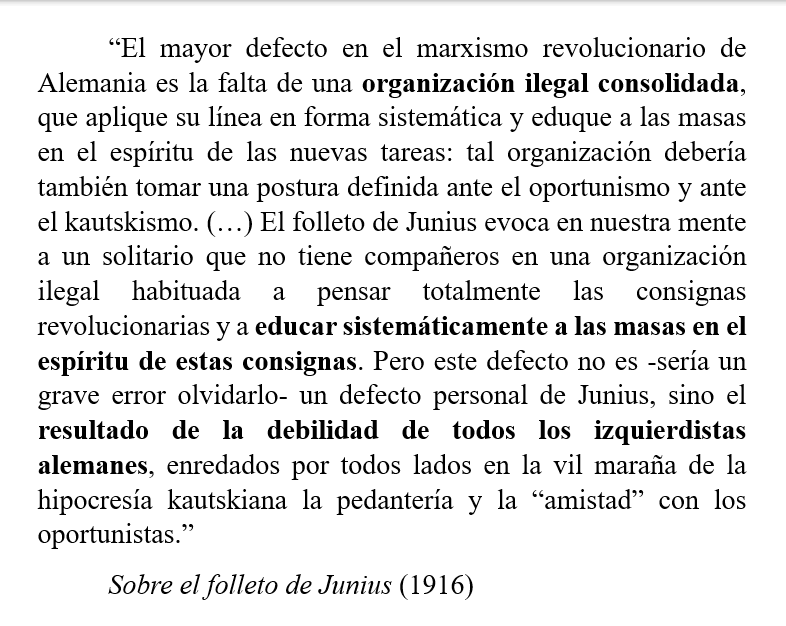 “El mayor defecto en el marxismo revolucionario de Alemania es la falta de una organización ilegal consolidada, que aplique su línea en forma sistemática y eduque a las masas en el espíritu de las nuevas tareas: tal organización debería también tomar una postura definida ante el oportunismo y ante el kautskismo. (…) El folleto de Junius evoca en nuestra mente a un solitario que no tiene compañeros en una organización ilegal habituada a pensar totalmente las consignas revolucionarias y a educar sistemáticamente a las masas en el espíritu de estas consignas. Pero este defecto no es -sería un grave error olvidarlo- un defecto personal de Junius, sino el resultado de la debilidad de todos los izquierdistas alemanes, enredados por todos lados en la vil maraña de la hipocresía kautskiana la pedantería y la “amistad” con los oportunistas.”

Sobre el folleto de Junius (1916)